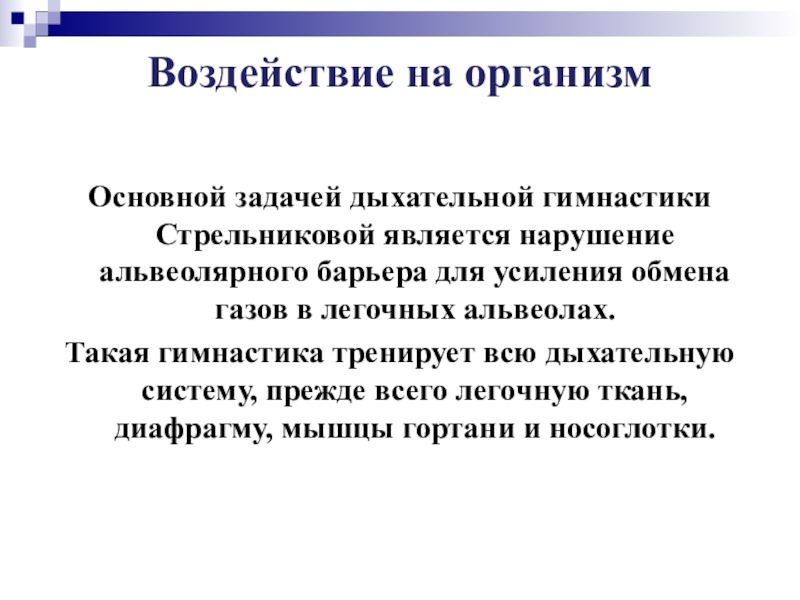 Воздействие на организм

Основной задачей дыхательной гимнастики Стрельниковой является нарушение альвеолярного барьера для усиления обмена газов в легочных альвеолах.

Такая гимнастика тренирует всю дыхательную систему, прежде всего легочную ткань, диафрагму, мышцы гортани и носоглотки.